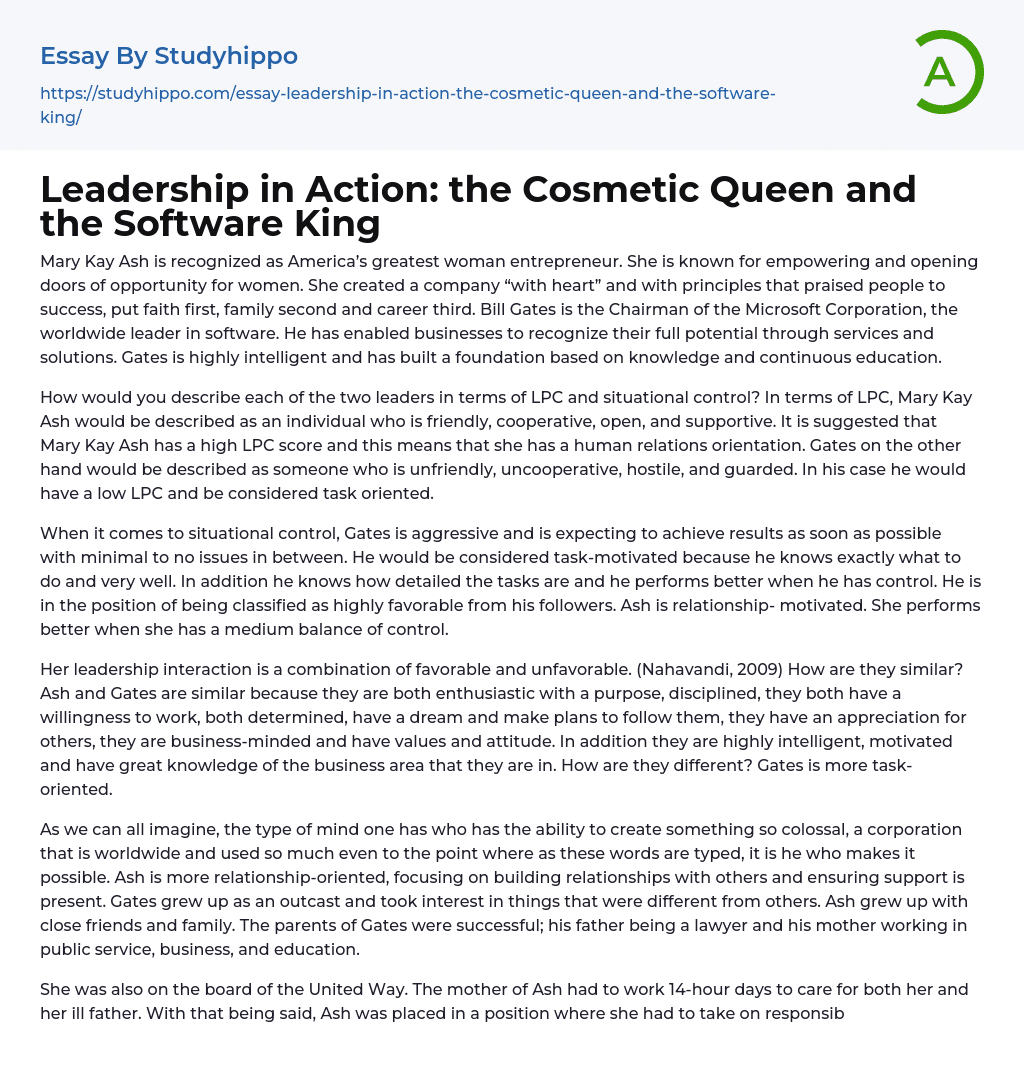 Essay By Studyhippo

https://studyhippo.com/essay-leadership-in-action-the-cosmetic-queen-and-the-software-king/

A

Leadership in Action: the Cosmetic Queen and the Software King

Mary Kay Ash is recognized as America's greatest woman entrepreneur. She is known for empowering and opening doors of opportunity for women. She created a company "with heart" and with principles that praised people to success, put faith first, family second and career third. Bill Gates is the Chairman of the Microsoft Corporation, the worldwide leader in software. He has enabled businesses to recognize their full potential through services and solutions. Gates is highly intelligent and has built a foundation based on knowledge and continuous education.

How would you describe each of the two leaders in terms of LPC and situational control? In terms of LPC, Mary Kay Ash would be described as an individual who is friendly, cooperative, open, and supportive. It is suggested that Mary Kay Ash has a high LPC score and this means that she has a human relations orientation. Gates on the other hand would be described as someone who is unfriendly, uncooperative, hostile, and guarded. In his case he would have a low LPC and be considered task oriented.

When it comes to situational control, Gates is aggressive and is expecting to achieve results as soon as possible with minimal to no issues in between. He would be considered task-motivated because he knows exactly what to do and very well. In addition he knows how detailed the tasks are and he performs better when he has control. He is in the position of being classified as highly favorable from his followers. Ash is relationship- motivated. She performs better when she has a medium balance of control.

Her leadership interaction is a combination of favorable and unfavorable. (Nahavandi, 2009) How are they similar? Ash and Gates are similar because they are both enthusiastic with a purpose, disciplined, they both have a willingness to work, both determined, have a dream and make plans to follow them, they have an appreciation for others, they are business-minded and have values and attitude. In addition they are highly intelligent, motivated and have great knowledge of the business area that they are in. How are they different? Gates is more task-oriented.

As we can all imagine, the type of mind one has who has the ability to create something so colossal, a corporation that is worldwide and used so much even to the point where as these words are typed, it is he who makes it possible. Ash is more relationship-oriented, focusing on building relationships with others and ensuring support is present. Gates grew up as an outcast and took interest in things that were different from others. Ash grew up with close friends and family. The parents of Gates were successful; his father being a lawyer and his mother working in public service, business, and education.

She was also on the board of the United Way. The mother of Ash had to work 14-hour days to care for both her and her ill father. With that being said, Ash was placed in a position where she had to take on responsib